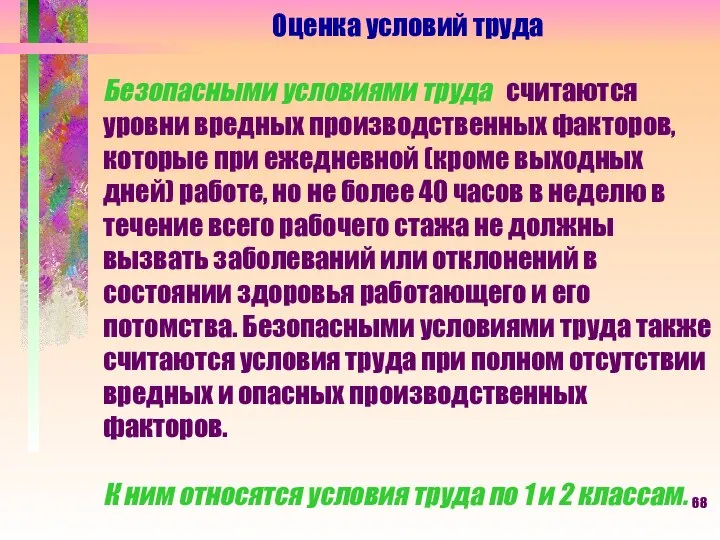 Оценка условий труда

Безопасными условиями труда считаются уровни вредных производственных факторов, которые при ежедневной (кроме выходных дней) работе, но не более 40 часов в неделю в течение всего рабочего стажа не должны вызвать заболеваний или отклонений в состоянии здоровья работающего и его потомства. Безопасными условиями труда также считаются условия труда при полном отсутствии вредных и опасных производственных факторов.

К ним относятся условия труда по 1 и 2 классам.

68